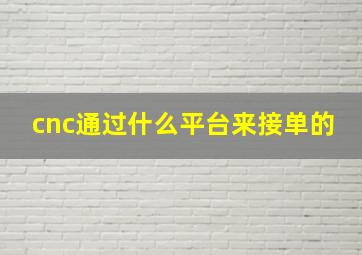 cnc通过什么平台来接单的